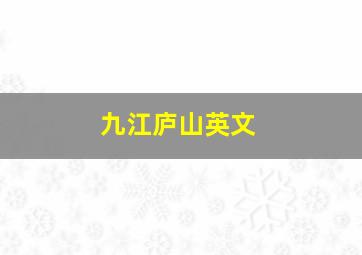 九江庐山英文